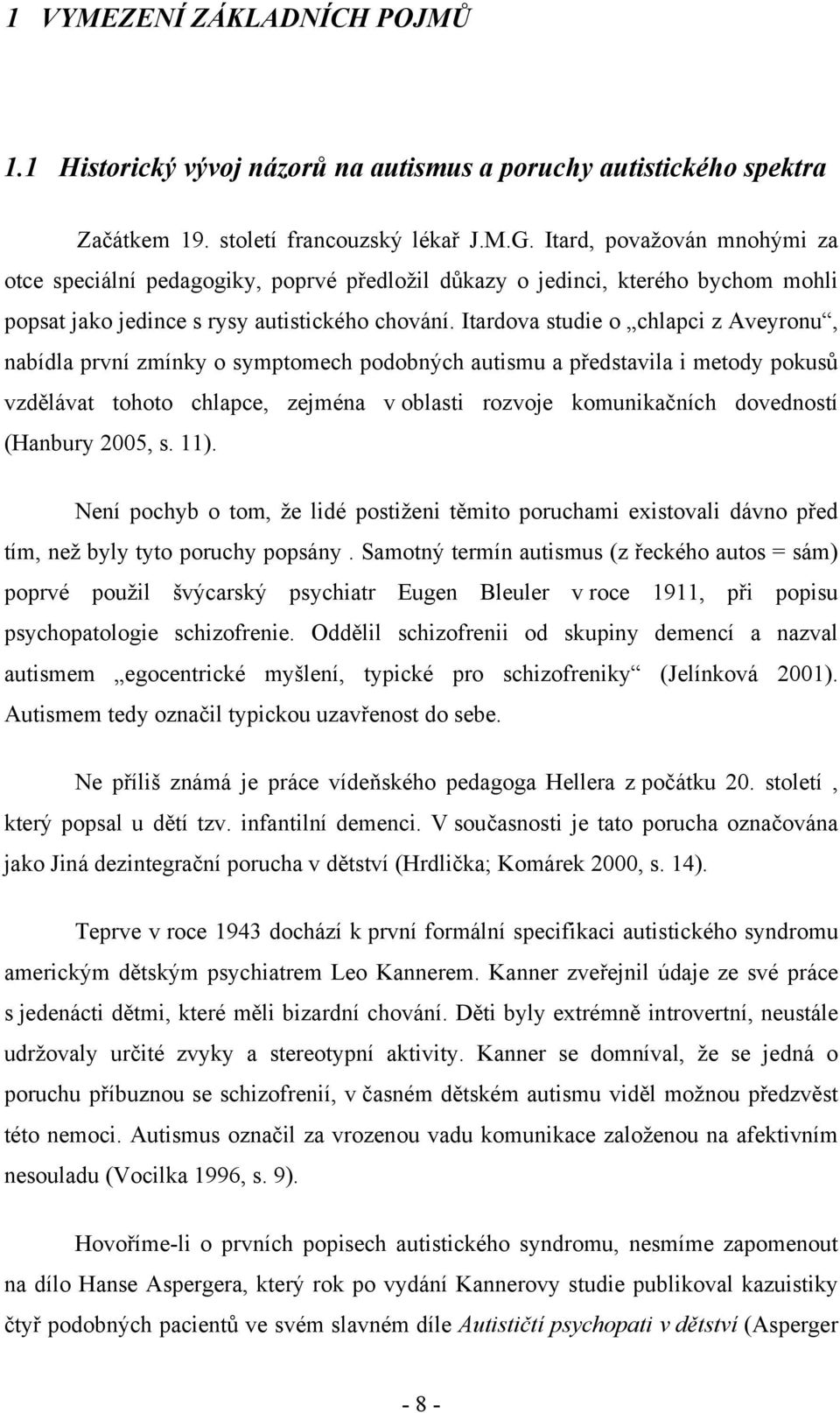 1 VYMEZENÍ ZÁKLADNÍCH POJMŮ

1.1 Historický vývoj názorů na autismus a poruchy autistického spektra

Začátkem 19. století francouzský lékař J.M.G. Itard, považován mnohými za otce speciální pedagogiky, poprvé předložil důkazy o jedinci, kterého bychom mohli popsat jako jedince s rysy autistického chování. Itardova studie o „chlapci z Aveyronu“, nabídla první zmínky o symptomech podobných autismu a představila i metody pokusů vzdělávat tohoto chlapce, zejména v oblasti rozvoje komunikačních dovedností (Hanbury 2005, s. 11).

Není pochyb o tom, že lidé postiženi těmito poruchami existovali dávno před tím, než byly tyto poruchy popsány . Samotný termín autismus (z řeckého autos = sám) poprvé použil švýcarský psychiatr Eugen Bleuler v roce 1911, při popisu psychopatologie schizofrenie. Oddělil schizofrenii od skupiny demencí a nazval autismem „egocentrické myšlení, typické pro schizofreniky“ (Jelínková 2001). Autismem tedy označil typickou uzavřenost do sebe.

Ne příliš známá je práce vídeňského pedagoga Hellera z počátku 20. století , který popsal u dětí tzv. infantilní demenci. V současnosti je tato porucha označována jako Jiná dezintegrační porucha v dětství (Hrdlička; Komárek 2000, s. 14).

Teprve v roce 1943 dochází k první formální specifikaci autistického syndromu americkým dětským psychiatrem Leo Kannerem. Kanner zveřejnil údaje ze své práce s jedenácti dětmi, které měli bizardní chování. Děti byly extrémně introvertní, neustále udržovaly určité zvyky a stereotypní aktivity. Kanner se domníval, že se jedná o poruchu příbuznou se schizofrenií, v časném dětském autismu viděl možnou předzvěst této nemoci. Autismus označil za vrozenou vadu komunikace založenou na afektivním nesouladu (Vocilka 1996, s. 9).

Hovoříme-li o prvních popisech autistického syndromu, nesmíme zapomenout na dílo Hanse Aspergera, který rok po vydání Kannerovy studie publikoval kazuistiky čtyř podobných pacientů ve svém slavném díle Autističtí psychopati v dětství (Asperger

- 8 -